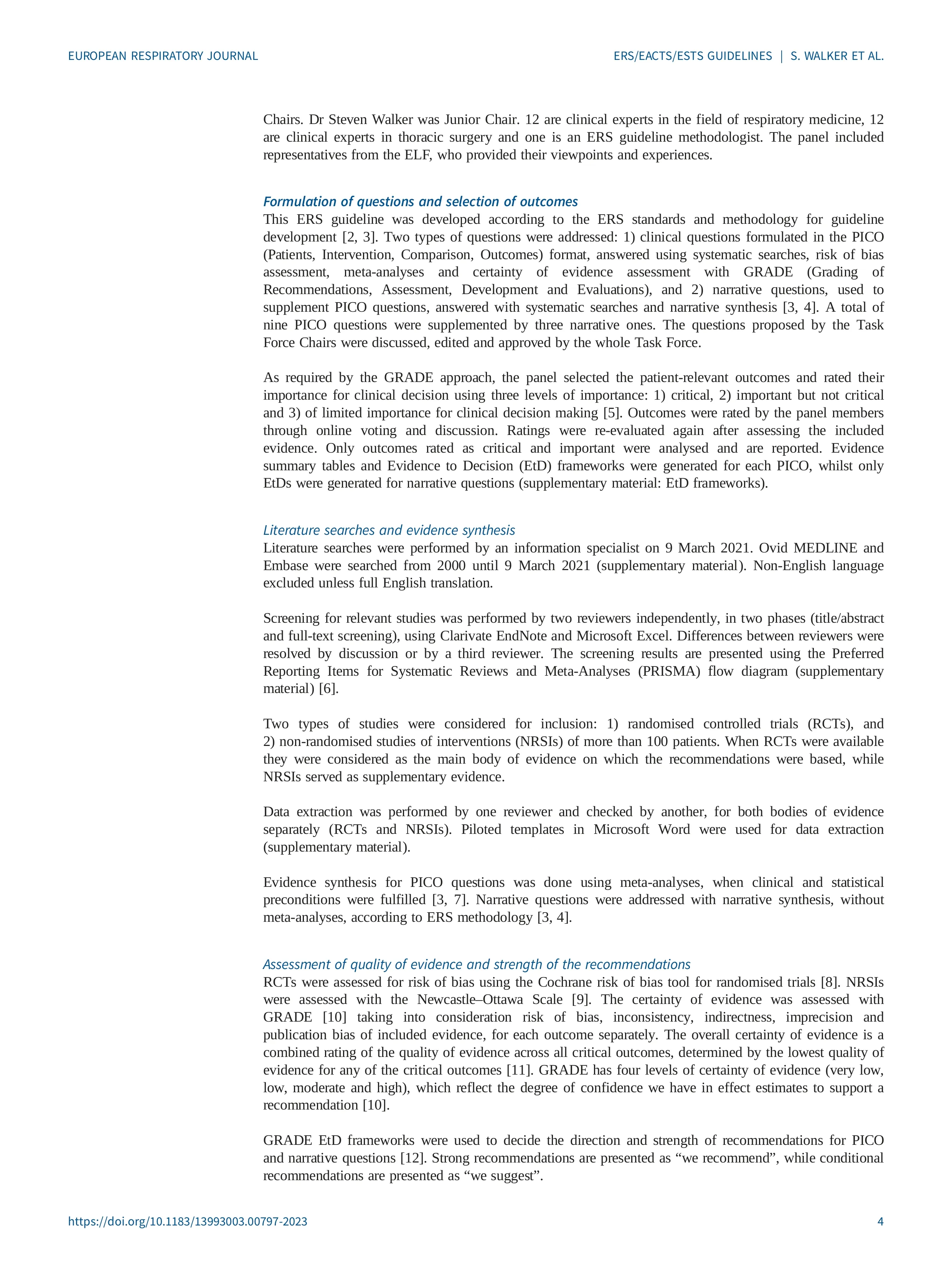 EUROPEAN RESPIRATORY JOURNAL

ERS/EACTS/ESTS GUIDELINES | S. WALKER ET AL.

Chairs. Dr Steven Walker was Junior Chair. 12 are clinical experts in the field of respiratory medicine, 12 are clinical experts in thoracic surgery and one is an ERS guideline methodologist. The panel included representatives from the ELF, who provided their viewpoints and experiences.

Formulation of questions and selection of outcomes
This ERS guideline was developed according to the ERS standards and methodology for guideline development [2, 3]. Two types of questions were addressed: 1) clinical questions formulated in the PICO (Patients, Intervention, Comparison, Outcomes) format, answered using systematic searches, risk of bias assessment, meta-analyses and certainty of evidence assessment with GRADE (Grading of Recommendations, Assessment, Development and Evaluations), and 2) narrative questions, used to supplement PICO questions, answered with systematic searches and narrative synthesis [3, 4]. A total of nine PICO questions were supplemented by three narrative ones. The questions proposed by the Task Force Chairs were discussed, edited and approved by the whole Task Force.

As required by the GRADE approach, the panel selected the patient-relevant outcomes and rated their importance for clinical decision using three levels of importance: 1) critical, 2) important but not critical and 3) of limited importance for clinical decision making [5]. Outcomes were rated by the panel members through online voting and discussion. Ratings were re-evaluated again after assessing the included evidence. Only outcomes rated as critical and important were analysed and are reported. Evidence summary tables and Evidence to Decision (EtD) frameworks were generated for each PICO, whilst only EtDs were generated for narrative questions (supplementary material: EtD frameworks).

Literature searches and evidence synthesis
Literature searches were performed by an information specialist on 9 March 2021. Ovid MEDLINE and Embase were searched from 2000 until 9 March 2021 (supplementary material). Non-English language excluded unless full English translation.

Screening for relevant studies was performed by two reviewers independently, in two phases (title/abstract and full-text screening), using Clarivate EndNote and Microsoft Excel. Differences between reviewers were resolved by discussion or by a third reviewer. The screening results are presented using the Preferred Reporting Items for Systematic Reviews and Meta-Analyses (PRISMA) flow diagram (supplementary material) [6].

Two types of studies were considered for inclusion: 1) randomised controlled trials (RCTs), and 2) non-randomised studies of interventions (NRSIs) of more than 100 patients. When RCTs were available they were considered as the main body of evidence on which the recommendations were based, while NRSIs served as supplementary evidence.

Data extraction was performed by one reviewer and checked by another, for both bodies of evidence separately (RCTs and NRSIs). Piloted templates in Microsoft Word were used for data extraction (supplementary material).

Evidence synthesis for PICO questions was done using meta-analyses, when clinical and statistical preconditions were fulfilled [3, 7]. Narrative questions were addressed with narrative synthesis, without meta-analyses, according to ERS methodology [3, 4].

Assessment of quality of evidence and strength of the recommendations
RCTs were assessed for risk of bias using the Cochrane risk of bias tool for randomised trials [8]. NRSIs were assessed with the Newcastle–Ottawa Scale [9]. The certainty of evidence was assessed with GRADE [10] taking into consideration risk of bias, inconsistency, indirectness, imprecision and publication bias of included evidence, for each outcome separately. The overall certainty of evidence is a combined rating of the quality of evidence across all critical outcomes, determined by the lowest quality of evidence for any of the critical outcomes [11]. GRADE has four levels of certainty of evidence (very low, low, moderate and high), which reflect the degree of confidence we have in effect estimates to support a recommendation [10].

GRADE EtD frameworks were used to decide the direction and strength of recommendations for PICO and narrative questions [12]. Strong recommendations are presented as “we recommend”, while conditional recommendations are presented as “we suggest”.

https://doi.org/10.1183/13993003.00797-2023

4